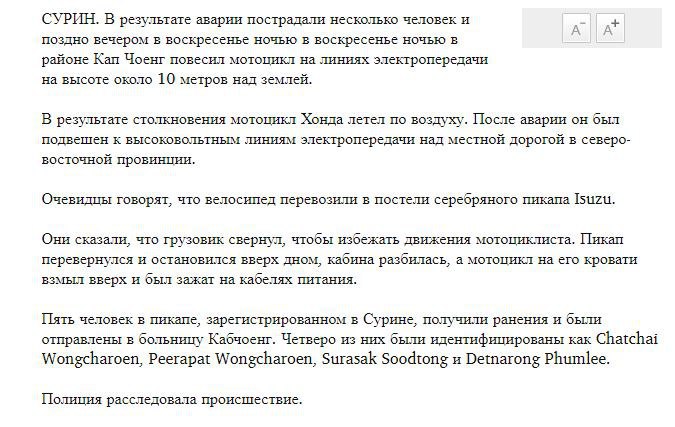 СУРИН. В результате аварии пострадали несколько человек и поздно вечером в воскресенье ночью в воскресенье ночью в районе Кап Чоенг повесил мотоцикл на линиях электропередачи на высоте около 10 метров над землей.

A⁻ A⁺

В результате столкновения мотоцикл Хонда летел по воздуху. После аварии он был подвешен к высоковольтным линиям электропередачи над местной дорогой в северо-восточной провинции.

Очевидцы говорят, что велосипед перевозили в постели серебряного пикапа Isuzu.

Они сказали, что грузовик свернул, чтобы избежать движения мотоциклиста. Пикап перевернулся и остановился вверх дном, кабина разбилась, а мотоцикл на его кровати взмыл вверх и был зажат на кабелях питания.

Пять человек в пикапе, зарегистрированном в Сурине, получили ранения и были отправлены в больницу Кабчоенг. Четверо из них были идентифицированы как Chatchai Wongcharoen, Peerapat Wongcharoen, Surasak Soodtong и Detnarong Phumlee.

Полиция расследовала происшествие.